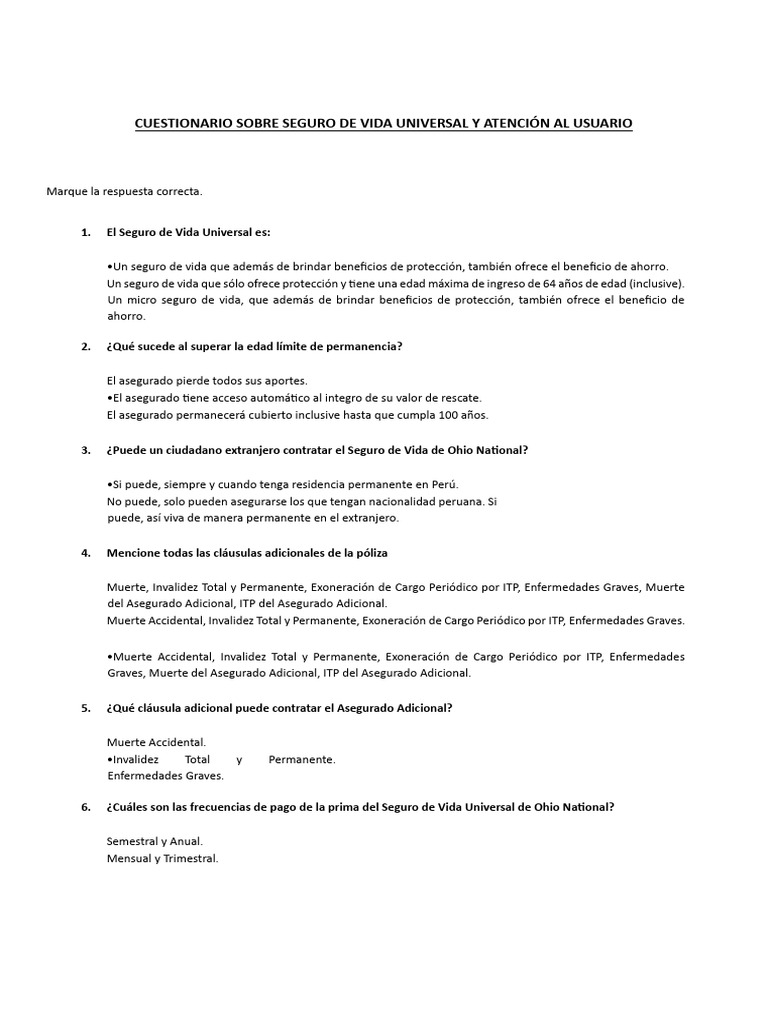 CUESTIONARIO SOBRE SEGURO DE VIDA UNIVERSAL Y ATENCIÓN AL USUARIO

Marque la respuesta correcta.

1. El Seguro de Vida Universal es:

•Un seguro de vida que además de brindar beneficios de protección, también ofrece el beneficio de ahorro.
Un seguro de vida que sólo ofrece protección y tiene una edad máxima de ingreso de 64 años de edad (inclusive).
Un micro seguro de vida, que además de brindar beneficios de protección, también ofrece el beneficio de ahorro.

2. ¿Qué sucede al superar la edad límite de permanencia?

El asegurado pierde todos sus aportes.
•El asegurado tiene acceso automático al integro de su valor de rescate.
El asegurado permanecerá cubierto inclusive hasta que cumpla 100 años.

3. ¿Puede un ciudadano extranjero contratar el Seguro de Vida de Ohio National?

•Si puede, siempre y cuando tenga residencia permanente en Perú.
No puede, solo pueden asegurarse los que tengan nacionalidad peruana. Si puede, así viva de manera permanente en el extranjero.

4. Mencione todas las cláusulas adicionales de la póliza

Muerte, Invalidez Total y Permanente, Exoneración de Cargo Periódico por ITP, Enfermedades Graves, Muerte del Asegurado Adicional, ITP del Asegurado Adicional.
Muerte Accidental, Invalidez Total y Permanente, Exoneración de Cargo Periódico por ITP, Enfermedades Graves.

•Muerte Accidental, Invalidez Total y Permanente, Exoneración de Cargo Periódico por ITP, Enfermedades Graves, Muerte del Asegurado Adicional, ITP del Asegurado Adicional.

5. ¿Qué cláusula adicional puede contratar el Asegurado Adicional?

Muerte Accidental.
•Invalidez Total y Permanente.
Enfermedades Graves.

6. ¿Cuáles son las frecuencias de pago de la prima del Seguro de Vida Universal de Ohio National?

Semestral y Anual.
Mensual y Trimestral.